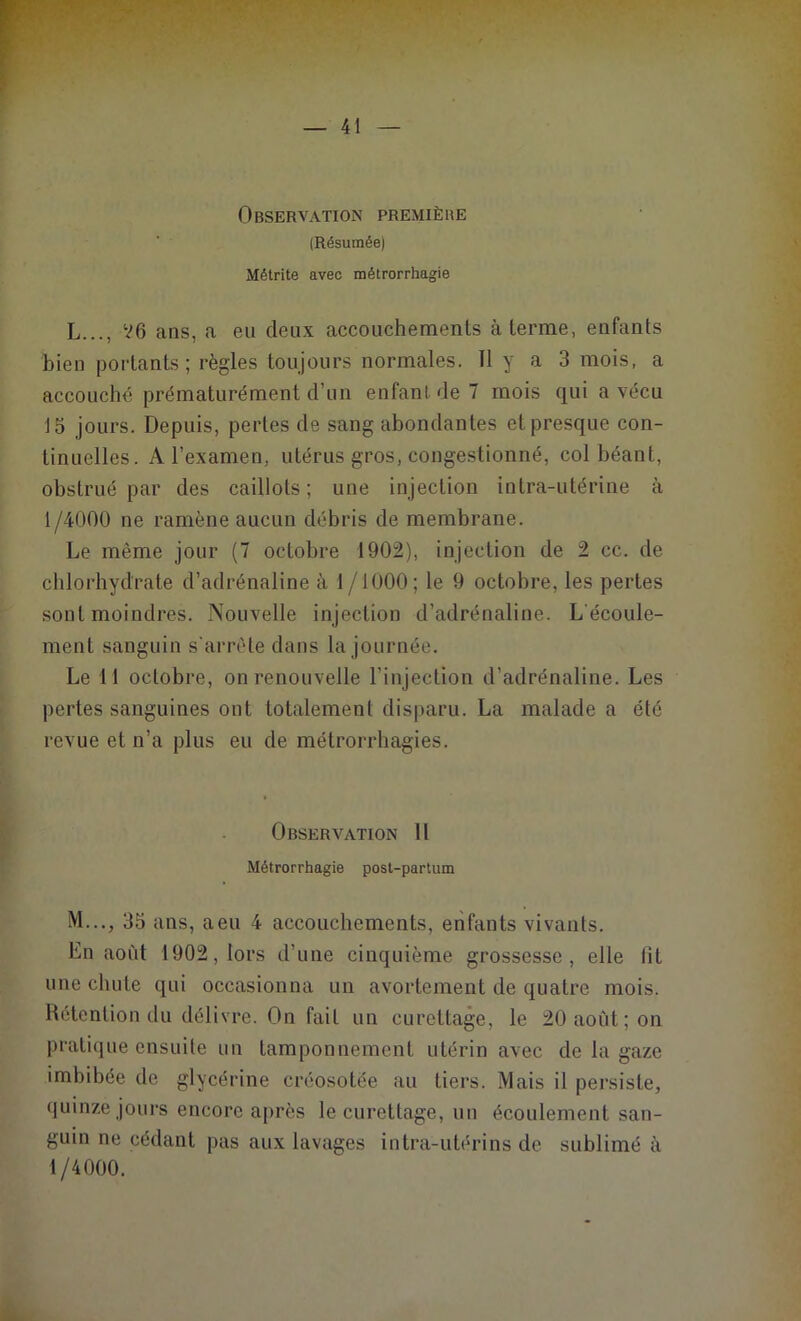 — 41 —

Observation première
(Résumée)
Métrite avec métrorrhagie

L..., 26 ans, a eu deux accouchements à terme, enfants bien portants ; règles toujours normales. Il y a 3 mois, a accouché prématurément d'un enfant de 7 mois qui a vécu 15 jours. Depuis, pertes de sang abondantes et presque continuelles. A l'examen, utérus gros, congestionné, col béant, obstrué par des caillots ; une injection intra-utérine à 1/4000 ne ramène aucun débris de membrane.

Le même jour (7 octobre 1902), injection de 2 cc. de chlorhydrate d'adrénaline à 1/1000 ; le 9 octobre, les pertes sont moindres. Nouvelle injection d'adrénaline. L'écoulement sanguin s'arrête dans la journée.

Le 11 octobre, on renouvelle l'injection d'adrénaline. Les pertes sanguines ont totalement disparu. La malade a été revue et n'a plus eu de métrorrhagies.

Observation II
Métrorrhagie post-partum

M..., 35 ans, a eu 4 accouchements, enfants vivants. En août 1902, lors d'une cinquième grossesse, elle fit une chute qui occasionna un avortement de quatre mois. Rétention du délivre. On fait un curettage, le 20 août ; on pratique ensuite un tamponnement utérin avec de la gaze imbibée de glycérine créosotée au tiers. Mais il persiste, quinze jours encore après le curettage, un écoulement sanguin ne cédant pas aux lavages intra-utérins de sublimé à 1/4000.